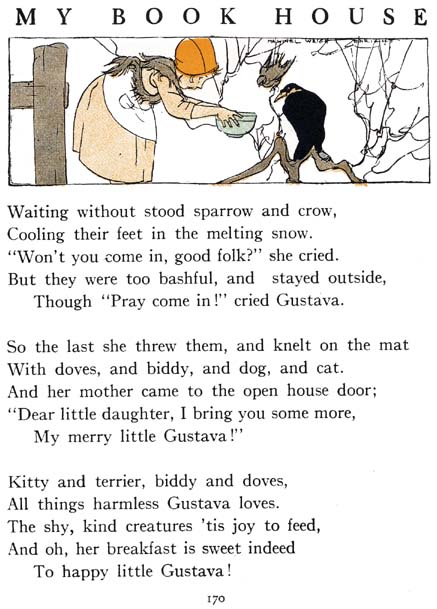 MY BOOK HOUSE

Waiting without stood sparrow and crow,
Cooling their feet in the melting snow.
"Won't you come in, good folk?" she cried.
But they were too bashful, and stayed outside,
Though "Pray come in!" cried Gustava.

So the last she threw them, and knelt on the mat
With doves, and biddy, and dog, and cat.
And her mother came to the open house door;
"Dear little daughter, I bring you some more,
My merry little Gustava!"

Kitty and terrier, biddy and doves,
All things harmless Gustava loves.
The shy, kind creatures 'tis joy to feed,
And oh, her breakfast is sweet indeed
To happy little Gustava!

170